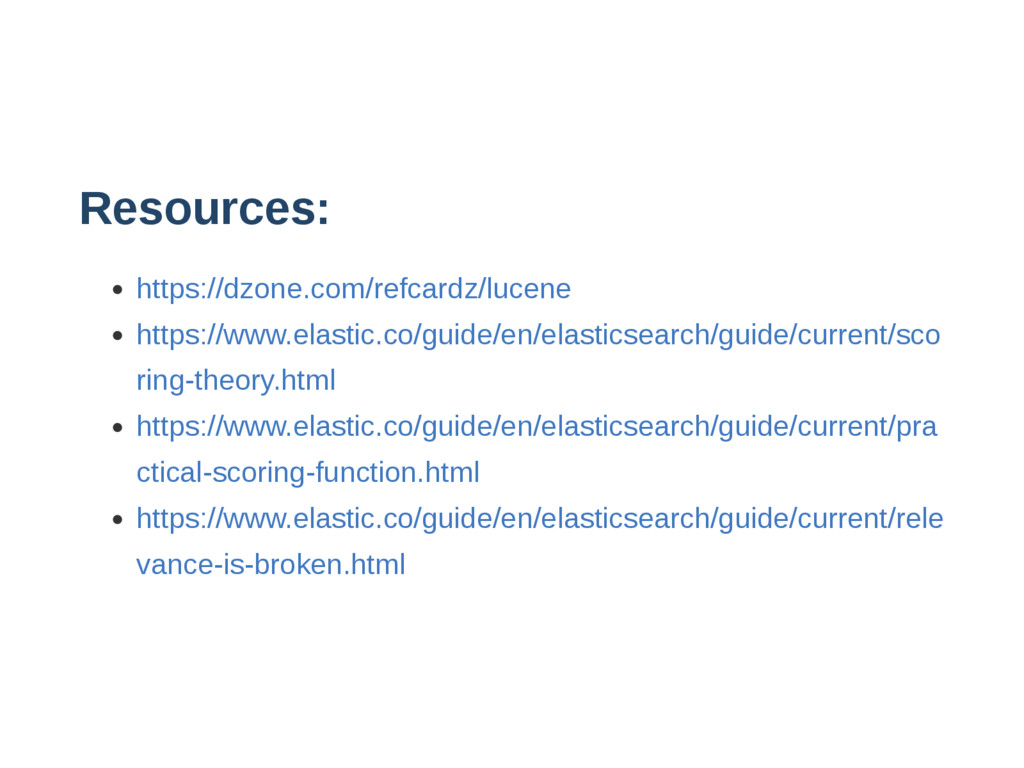 Resources:

- https://dzone.com/refcardz/lucene
- https://www.elastic.co/guide/en/elasticsearch/guide/current/scoring-theory.html
- https://www.elastic.co/guide/en/elasticsearch/guide/current/practical-scoring-function.html
- https://www.elastic.co/guide/en/elasticsearch/guide/current/relevance-is-broken.html